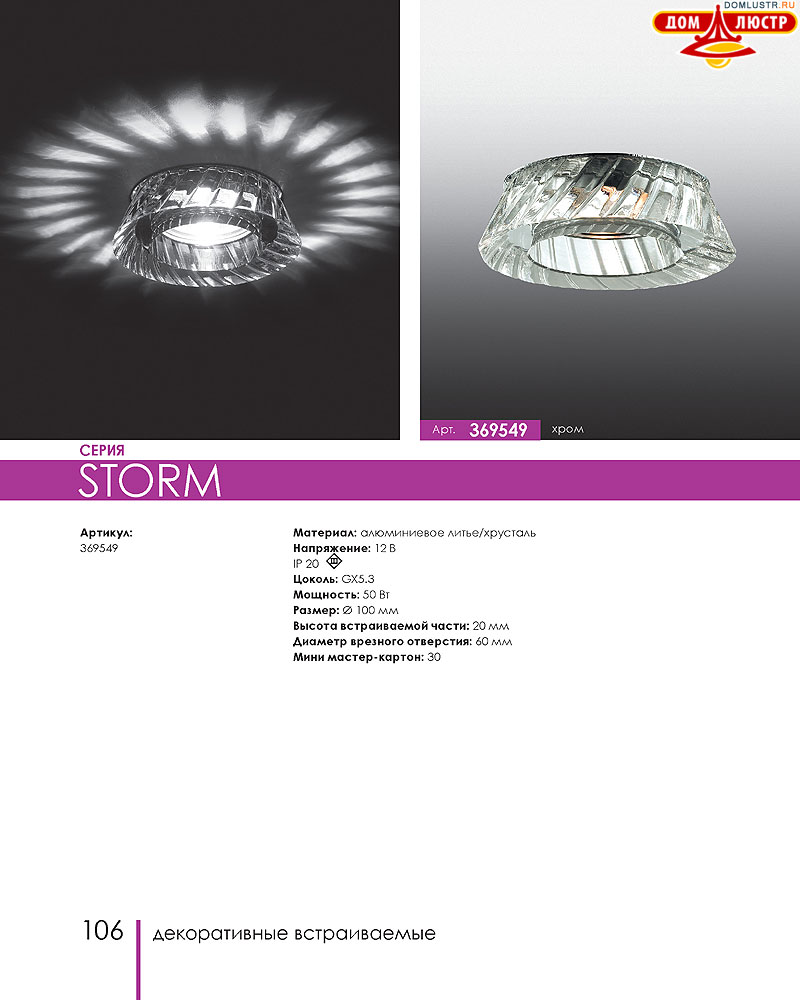 DOMLUSTR.RU
ДОМ ЛЮСТР

Арт. 369549 хром

СЕРИЯ
STORM

Артикул:
369549

Материал: алюминиевое литье/хрусталь
Напряжение: 12 В
IP 20
Цоколь: GX5.3
Мощность: 50 Вт
Размер: ∅ 100 мм
Высота встраиваемой части: 20 мм
Диаметр врезного отверстия: 60 мм
Мини мастер-картон: 30

106 декоративные встраиваемые